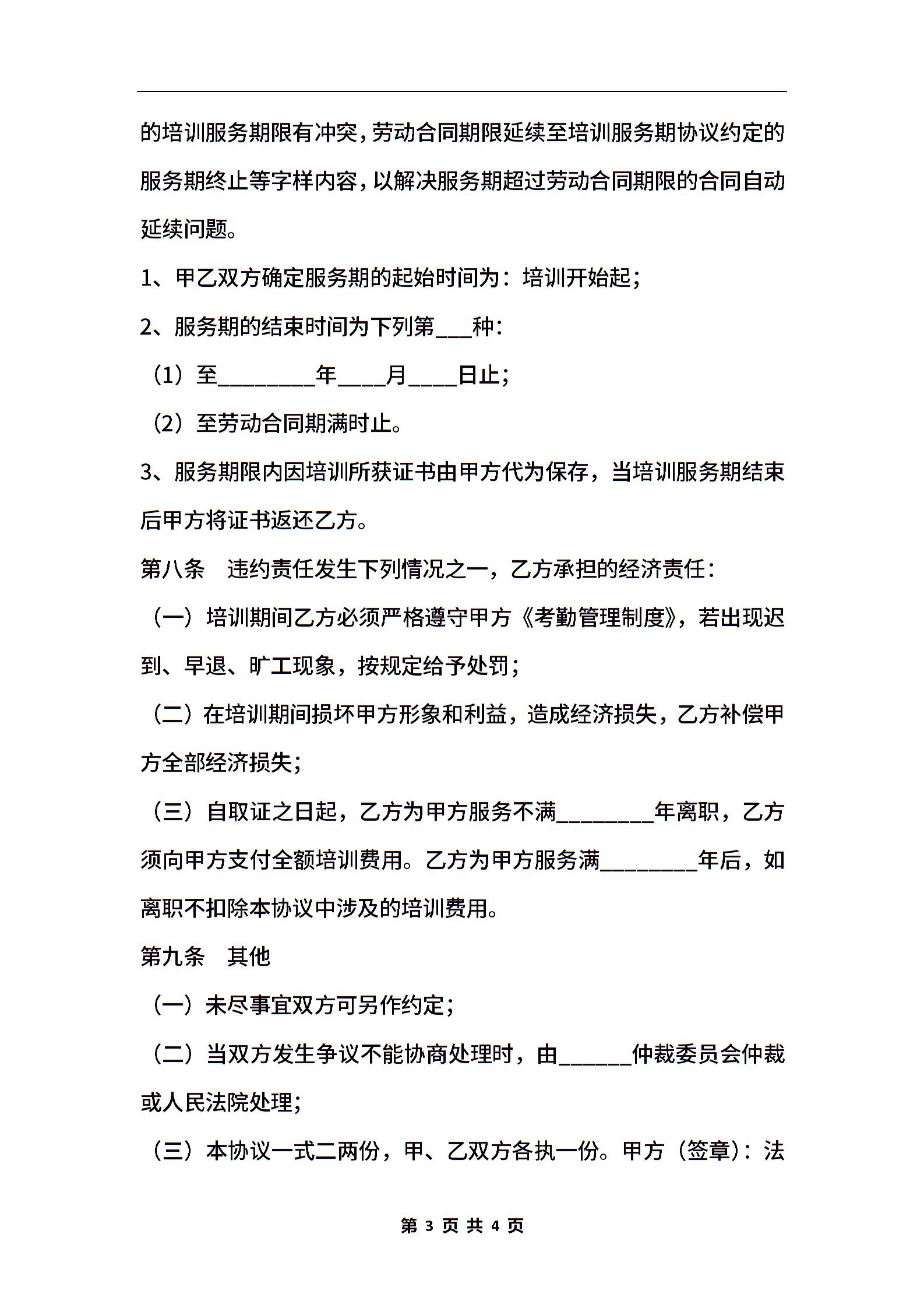 的培训服务期限有冲突，劳动合同期限延续至培训服务期协议约定的服务期终止等字样内容，以解决服务期超过劳动合同期限的合同自动延续问题。

1、甲乙双方确定服务期的起始时间为：培训开始起；

2、服务期的结束时间为下列第___种：

（1）至________年____月____日止；

（2）至劳动合同期满时止。

3、服务期限内因培训所获证书由甲方代为保存，当培训服务期结束后甲方将证书返还乙方。

第八条　违约责任发生下列情况之一，乙方承担的经济责任：

（一）培训期间乙方必须严格遵守甲方《考勤管理制度》，若出现迟到、早退、旷工现象，按规定给予处罚；

（二）在培训期间损坏甲方形象和利益，造成经济损失，乙方补偿甲方全部经济损失；

（三）自取证之日起，乙方为甲方服务不满________年离职，乙方须向甲方支付全额培训费用。乙方为甲方服务满________年后，如离职不扣除本协议中涉及的培训费用。

第九条　其他

（一）未尽事宜双方可另作约定；

（二）当双方发生争议不能协商处理时，由______仲裁委员会仲裁或人民法院处理；

（三）本协议一式二两份，甲、乙双方各执一份。甲方（签章）：法

第 3 页 共 4 页